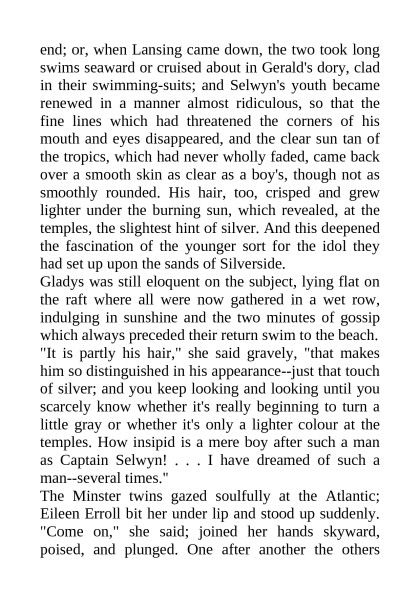 end; or, when Lansing came down, the two took long swims seaward or cruised about in Gerald's dory, clad in their swimming-suits; and Selwyn's youth became renewed in a manner almost ridiculous, so that the fine lines which had threatened the corners of his mouth and eyes disappeared, and the clear sun tan of the tropics, which had never wholly faded, came back over a smooth skin as clear as a boy's, though not as smoothly rounded. His hair, too, crisped and grew lighter under the burning sun, which revealed, at the temples, the slightest hint of silver. And this deepened the fascination of the younger sort for the idol they had set up upon the sands of Silverside.

Gladys was still eloquent on the subject, lying flat on the raft where all were now gathered in a wet row, indulging in sunshine and the two minutes of gossip which always preceded their return swim to the beach.

"It is partly his hair," she said gravely, "that makes him so distinguished in his appearance--just that touch of silver; and you keep looking and looking until you scarcely know whether it's really beginning to turn a little gray or whether it's only a lighter colour at the temples. How insipid is a mere boy after such a man as Captain Selwyn! . . . I have dreamed of such a man--several times."

The Minster twins gazed soulfully at the Atlantic; Eileen Erroll bit her under lip and stood up suddenly.

"Come on," she said; joined her hands skyward, poised, and plunged. One after another the others